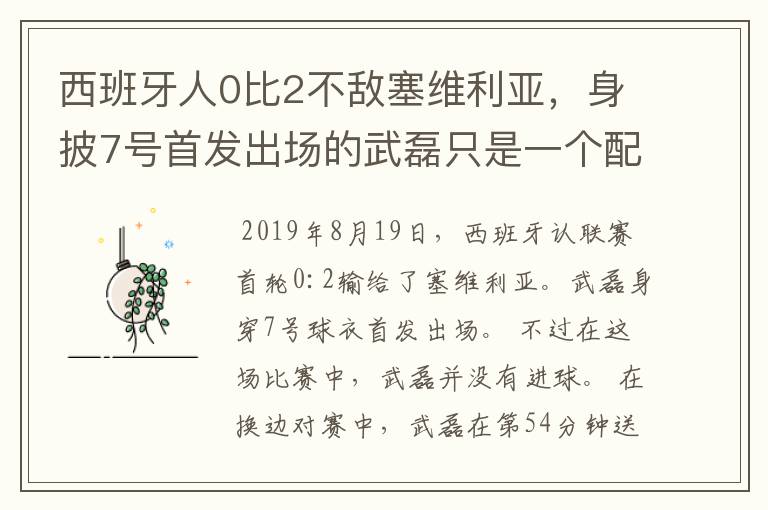 西班牙人0比2不敌塞维利亚，身披7号首发出场的武磊只是一个配

2019年8月19日，西班牙认联赛首轮0:2输给了塞维利亚。武磊身穿7号球衣首发出场。不过在这场比赛中，武磊并没有进球。在换边对赛中，武磊在第54分钟送